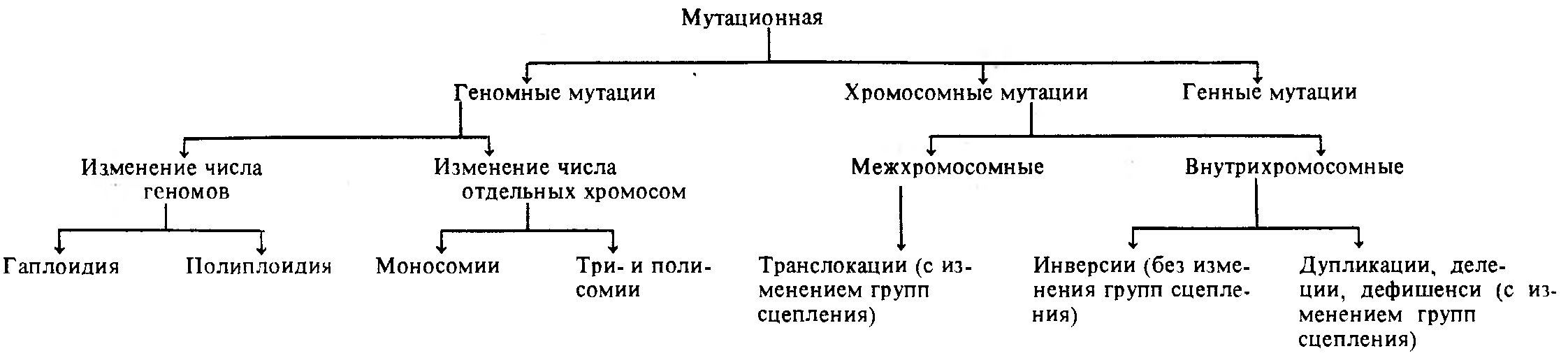 Мутационная

Геномные мутации

Хромосомные мутации

Генные мутации

Изменение числа геномов

Изменение числа отдельных хромосом

Межхромосомные

Внутрихромосомные

Гаплоидия

Полиплоидия

Моносомии

Три- и полисомии

Транслокации (с изменением групп сцепления)

Инверсии (без изменения групп сцепления)

Дупликации, делеции, дефишенси (с изменением групп сцепления)